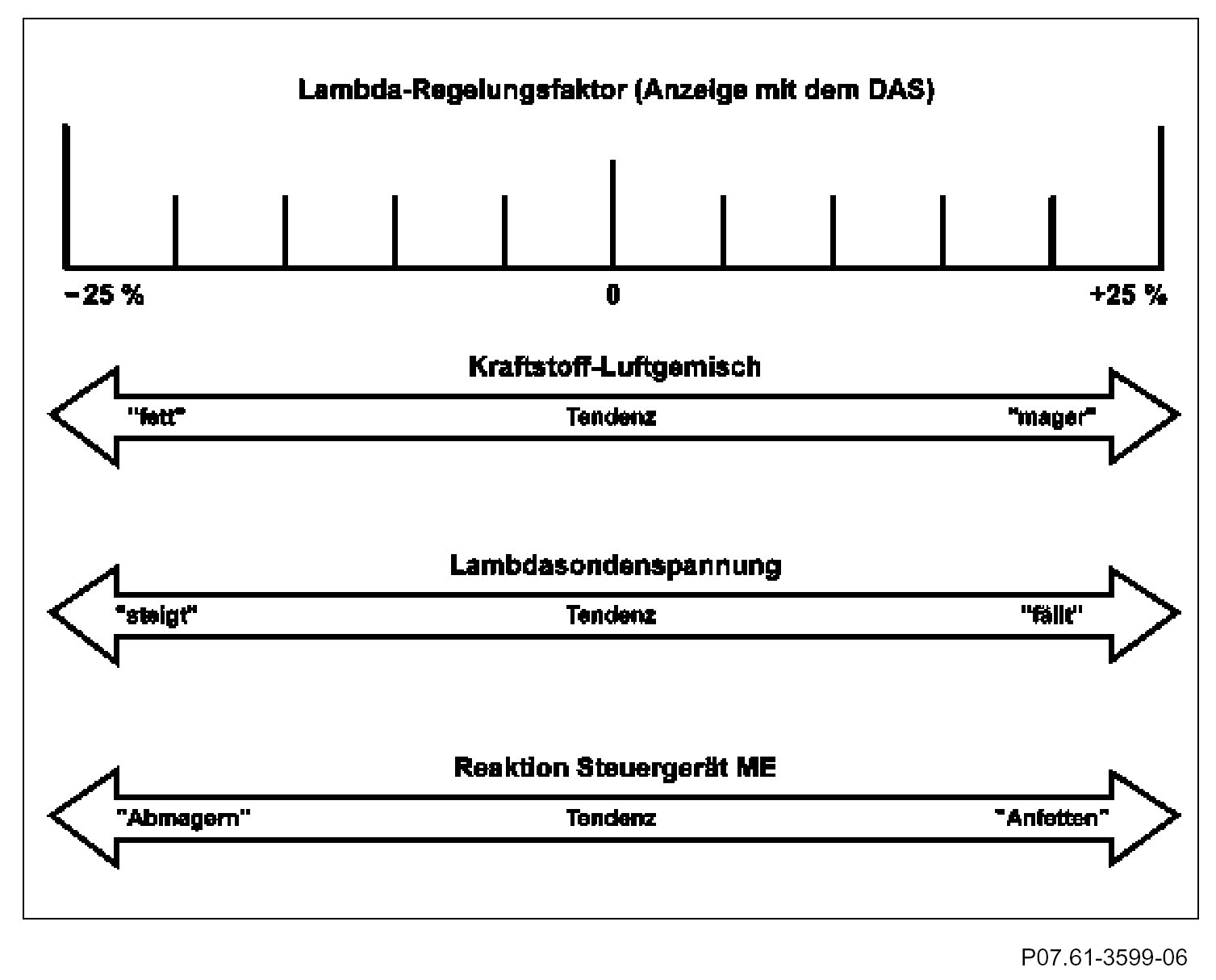 Lambda-Regelungsfaktor (Anzeige mit dem DAS)

−25 %

0

+25 %

Kraftstoff-Luftgemisch

"fett"

Tendenz

"mager"

Lambdasondenspannung

"steigt"

Tendenz

"fällt"

Reaktion Steuergerät ME

"Abmagern"

Tendenz

"Anfetten"

P07.61-3599-06